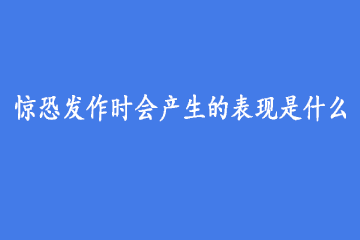 惊恐发作时会产生的表现是什么